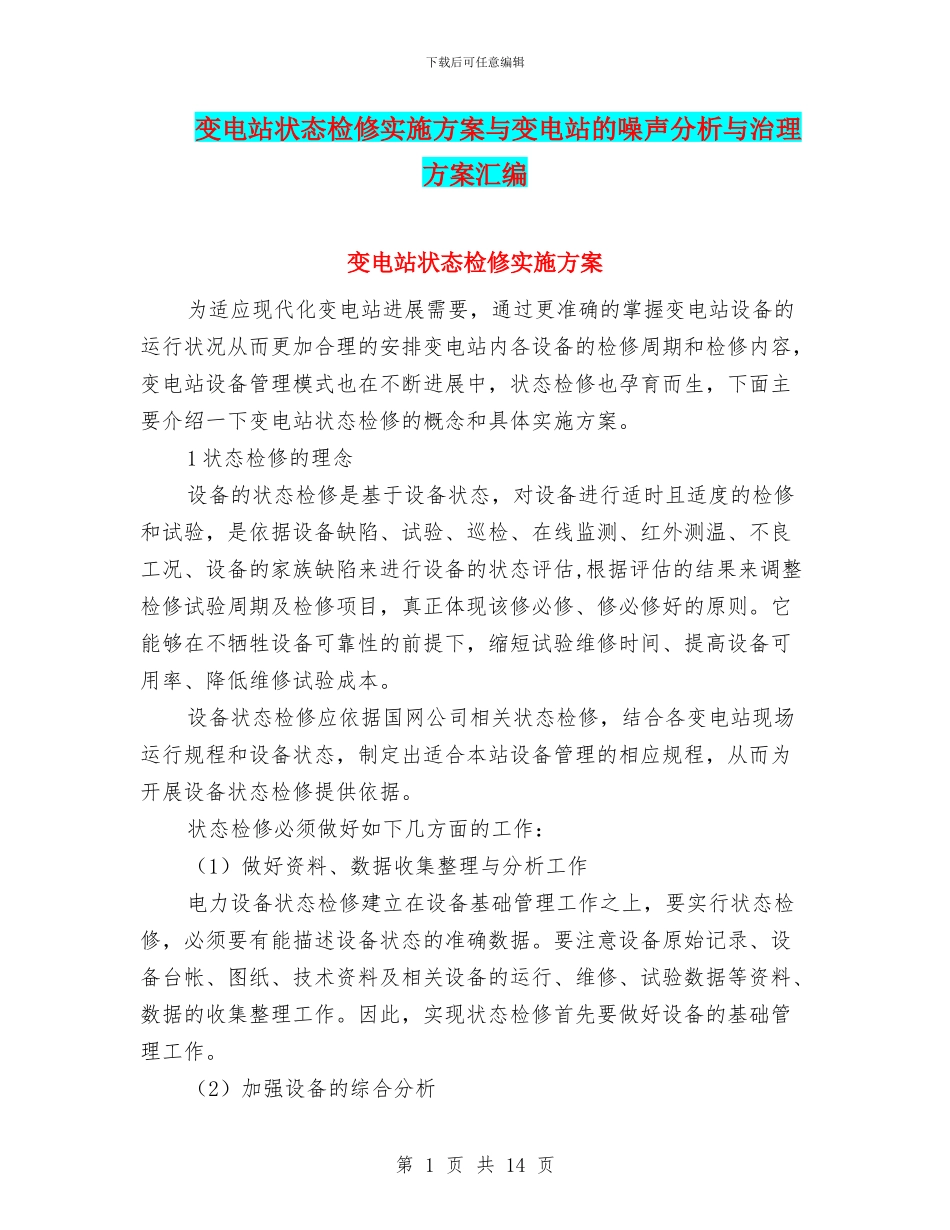 下载后可任意编辑

变电站状态检修实施方案与变电站的噪声分析与治理方案汇编

变电站状态检修实施方案

为适应现代化变电站进展需要，通过更准确的掌握变电站设备的运行状况从而更加合理的安排变电站内各设备的检修周期和检修内容，变电站设备管理模式也在不断进展中，状态检修也孕育而生，下面主要介绍一下变电站状态检修的概念和具体实施方案。

1 状态检修的理念

设备的状态检修是基于设备状态，对设备进行适时且适度的检修和试验，是依据设备缺陷、试验、巡检、在线监测、红外测温、不良工况、设备的家族缺陷来进行设备的状态评估,根据评估的结果来调整检修试验周期及检修项目，真正体现该修必修、修必修好的原则。它能够在不牺牲设备可靠性的前提下，缩短试验维修时间、提高设备可用率、降低维修试验成本。

设备状态检修应依据国网公司相关状态检修，结合各变电站现场运行规程和设备状态，制定出适合本站设备管理的相应规程，从而为开展设备状态检修提供依据。

状态检修必须做好如下几方面的工作：

（1）做好资料、数据收集整理与分析工作

电力设备状态检修建立在设备基础管理工作之上，要实行状态检修，必须要有能描述设备状态的准确数据。要注意设备原始记录、设备台帐、图纸、技术资料及相关设备的运行、维修、试验数据等资料、数据的收集整理工作。因此，实现状态检修首先要做好设备的基础管理工作。

（2）加强设备的综合分析

第 1 页 共 14 页